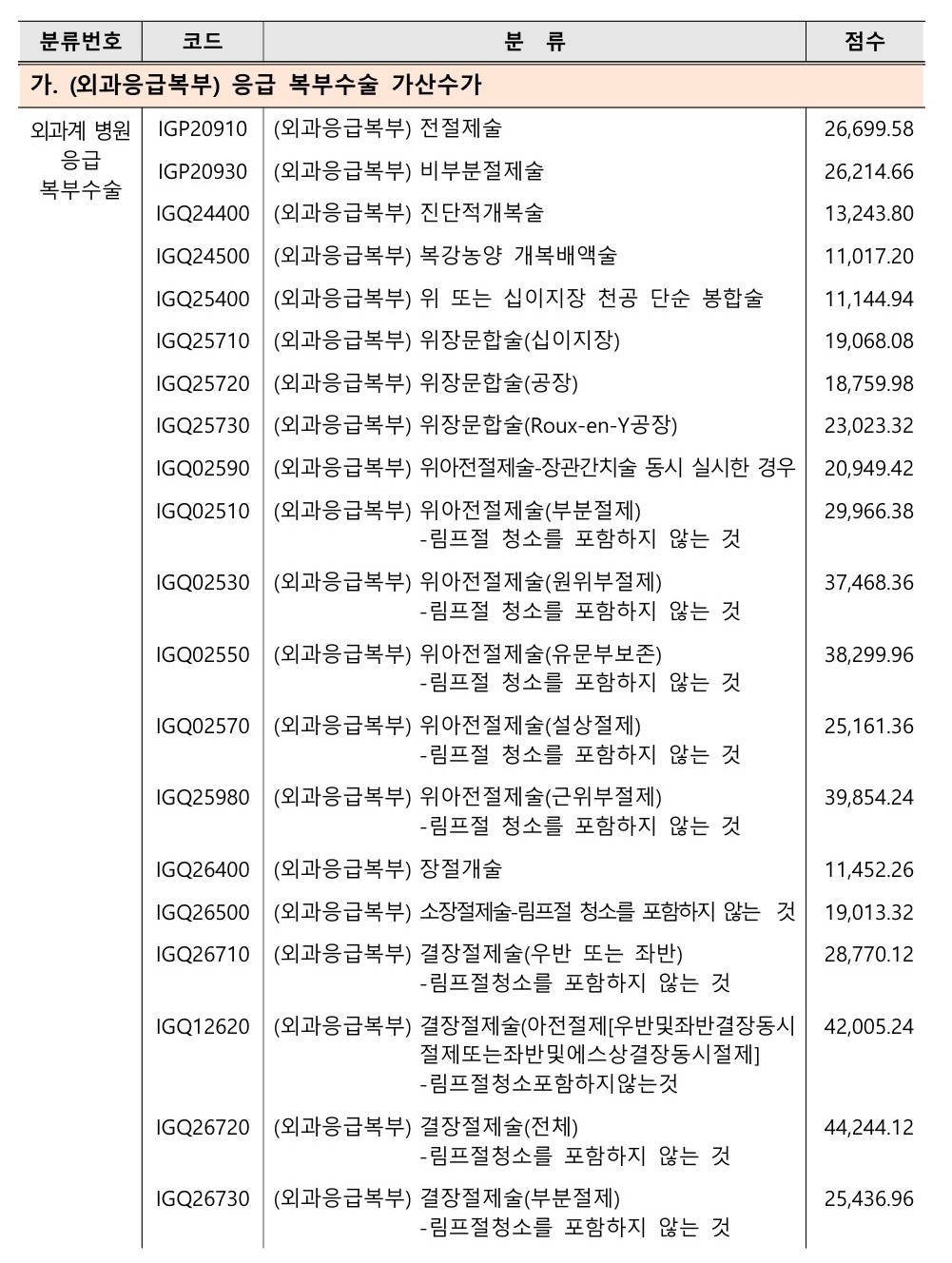 | 분류번호 | 코드 | 분 류 | 점수 |
|---|---|---|---|
| 가. (외과응급복부) 응급 복부수술 가산수가 | | | |
| 외과계 병원 응급 복부수술 | IGP20910 | (외과응급복부) 전절제술 | 26,699.58 |
| | IGP20930 | (외과응급복부) 비부분절제술 | 26,214.66 |
| | IGQ24400 | (외과응급복부) 진단적개복술 | 13,243.80 |
| | IGQ24500 | (외과응급복부) 복강농양 개복배액술 | 11,017.20 |
| | IGQ25400 | (외과응급복부) 위 또는 십이지장 천공 단순 봉합술 | 11,144.94 |
| | IGQ25710 | (외과응급복부) 위장문합술(십이지장) | 19,068.08 |
| | IGQ25720 | (외과응급복부) 위장문합술(공장) | 18,759.98 |
| | IGQ25730 | (외과응급복부) 위장문합술(Roux-en-Y공장) | 23,023.32 |
| | IGQ02590 | (외과응급복부) 위아전절제술-장관간치술 동시 실시한 경우 | 20,949.42 |
| | IGQ02510 | (외과응급복부) 위아전절제술(부분절제) -림프절 청소를 포함하지 않는 것 | 29,966.38 |
| | IGQ02530 | (외과응급복부) 위아전절제술(원위부절제) -림프절 청소를 포함하지 않는 것 | 37,468.36 |
| | IGQ02550 | (외과응급복부) 위아전절제술(유문부보존) -림프절 청소를 포함하지 않는 것 | 38,299.96 |
| | IGQ02570 | (외과응급복부) 위아전절제술(설상절제) -림프절 청소를 포함하지 않는 것 | 25,161.36 |
| | IGQ25980 | (외과응급복부) 위아전절제술(근위부절제) -림프절 청소를 포함하지 않는 것 | 39,854.24 |
| | IGQ26400 | (외과응급복부) 장절개술 | 11,452.26 |
| | IGQ26500 | (외과응급복부) 소장절제술-림프절 청소를 포함하지 않는 것 | 19,013.32 |
| | IGQ26710 | (외과응급복부) 결장절제술(우반 또는 좌반) -림프절청소를 포함하지 않는 것 | 28,770.12 |
| | IGQ12620 | (외과응급복부) 결장절제술(아전절제[우반및좌반결장동시절제또는좌반및에스상결장동시절제] -림프절청소포함하지않는것 | 42,005.24 |
| | IGQ26720 | (외과응급복부) 결장절제술(전체) -림프절청소를 포함하지 않는 것 | 44,244.12 |
| | IGQ26730 | (외과응급복부) 결장절제술(부분절제) -림프절청소를 포함하지 않는 것 | 25,436.96 |